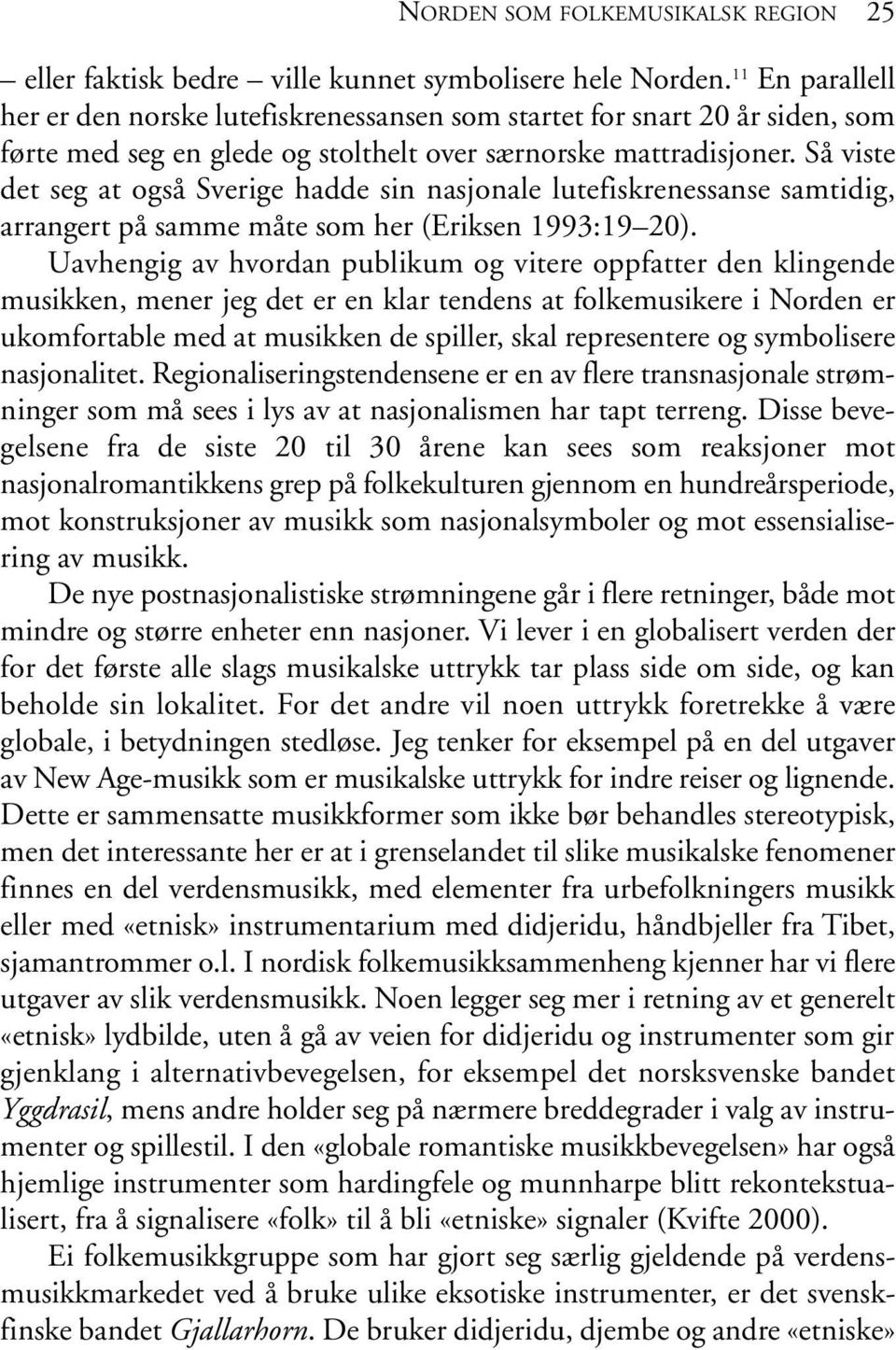 NORDEN SOM FOLKEMUSIKALSK REGION 25

– eller faktisk bedre – ville kunnet symbolisere hele Norden.$^{11}$ En parallell her er den norske lutefiskrenessansen som startet for snart 20 år siden, som førte med seg en glede og stolthelt over særnorske mattradisjoner. Så viste det seg at også Sverige hadde sin nasjonale lutefiskrenessanse samtidig, arrangert på samme måte som her (Eriksen 1993:19–20).

Uavhengig av hvordan publikum og vitere oppfatter den klingende musikken, mener jeg det er en klar tendens at folkemusikere i Norden er ukomfortable med at musikken de spiller, skal representere og symbolisere nasjonalitet. Regionaliseringstendensene er en av flere transnasjonale strømninger som må sees i lys av at nasjonalismen har tapt terreng. Disse bevegelsene fra de siste 20 til 30 årene kan sees som reaksjoner mot nasjonalromantikkens grep på folkekulturen gjennom en hundreårsperiode, mot konstruksjoner av musikk som nasjonalsymboler og mot essensialisering av musikk.

De nye postnasjonalistiske strømningene går i flere retninger, både mot mindre og større enheter enn nasjoner. Vi lever i en globalisert verden der for det første alle slags musikalske uttrykk tar plass side om side, og kan beholde sin lokalitet. For det andre vil noen uttrykk foretrekke å være globale, i betydningen stedløse. Jeg tenker for eksempel på en del utgaver av New Age-musikk som er musikalske uttrykk for indre reiser og lignende. Dette er sammensatte musikkformer som ikke bør behandles stereotypisk, men det interessante her er at i grenselandet til slike musikalske fenomener finnes en del verdensmusikk, med elementer fra urbefolkningers musikk eller med «etnisk» instrumentarium med didjeridu, håndbjeller fra Tibet, sjamantrommer o.l. I nordisk folkemusikksammenheng kjenner har vi flere utgaver av slik verdensmusikk. Noen legger seg mer i retning av et generelt «etnisk» lydbilde, uten å gå av veien for didjeridu og instrumenter som gir gjenklang i alternativbevegelsen, for eksempel det norsksvenske bandet Yggdrasil, mens andre holder seg på nærmere breddegrader i valg av instrumenter og spillestil. I den «globale romantiske musikkbevegelsen» har også hjemlige instrumenter som hardingfele og munnharpe blitt rekontekstualisert, fra å signalisere «folk» til å bli «etniske» signaler (Kvifte 2000).

Ei folkemusikkgruppe som har gjort seg særlig gjeldende på verdensmusikkmarkedet ved å bruke ulike eksotiske instrumenter, er det svenskfinske bandet Gjallarhorn. De bruker didjeridu, djembe og andre «etniske»